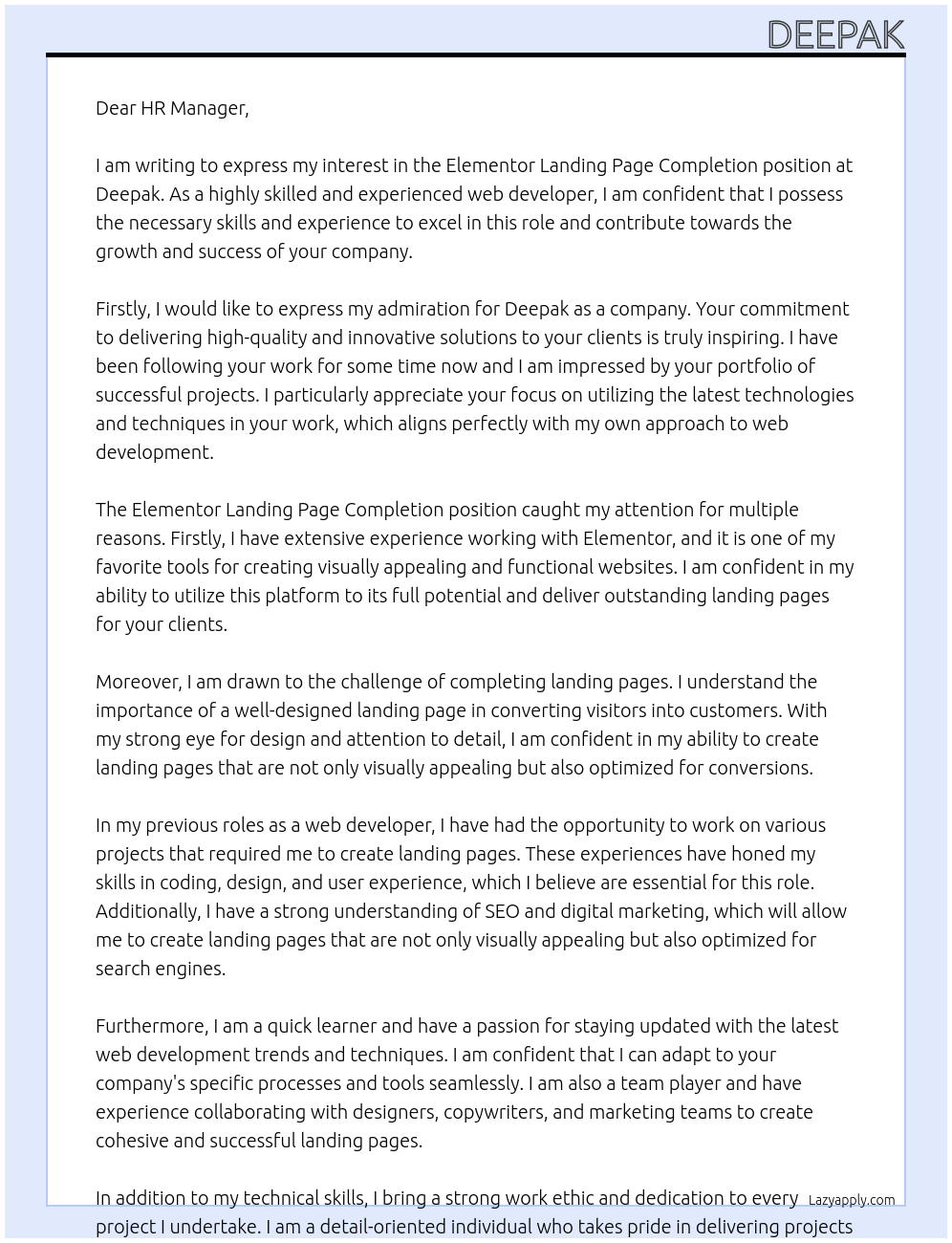 DEEPAK

Dear HR Manager,

I am writing to express my interest in the Elementor Landing Page Completion position at Deepak. As a highly skilled and experienced web developer, I am confident that I possess the necessary skills and experience to excel in this role and contribute towards the growth and success of your company.

Firstly, I would like to express my admiration for Deepak as a company. Your commitment to delivering high-quality and innovative solutions to your clients is truly inspiring. I have been following your work for some time now and I am impressed by your portfolio of successful projects. I particularly appreciate your focus on utilizing the latest technologies and techniques in your work, which aligns perfectly with my own approach to web development.

The Elementor Landing Page Completion position caught my attention for multiple reasons. Firstly, I have extensive experience working with Elementor, and it is one of my favorite tools for creating visually appealing and functional websites. I am confident in my ability to utilize this platform to its full potential and deliver outstanding landing pages for your clients.

Moreover, I am drawn to the challenge of completing landing pages. I understand the importance of a well-designed landing page in converting visitors into customers. With my strong eye for design and attention to detail, I am confident in my ability to create landing pages that are not only visually appealing but also optimized for conversions.

In my previous roles as a web developer, I have had the opportunity to work on various projects that required me to create landing pages. These experiences have honed my skills in coding, design, and user experience, which I believe are essential for this role. Additionally, I have a strong understanding of SEO and digital marketing, which will allow me to create landing pages that are not only visually appealing but also optimized for search engines.

Furthermore, I am a quick learner and have a passion for staying updated with the latest web development trends and techniques. I am confident that I can adapt to your company's specific processes and tools seamlessly. I am also a team player and have experience collaborating with designers, copywriters, and marketing teams to create cohesive and successful landing pages.

In addition to my technical skills, I bring a strong work ethic and dedication to every project I undertake. I am a detail-oriented individual who takes pride in delivering projects

Lazyapply.com